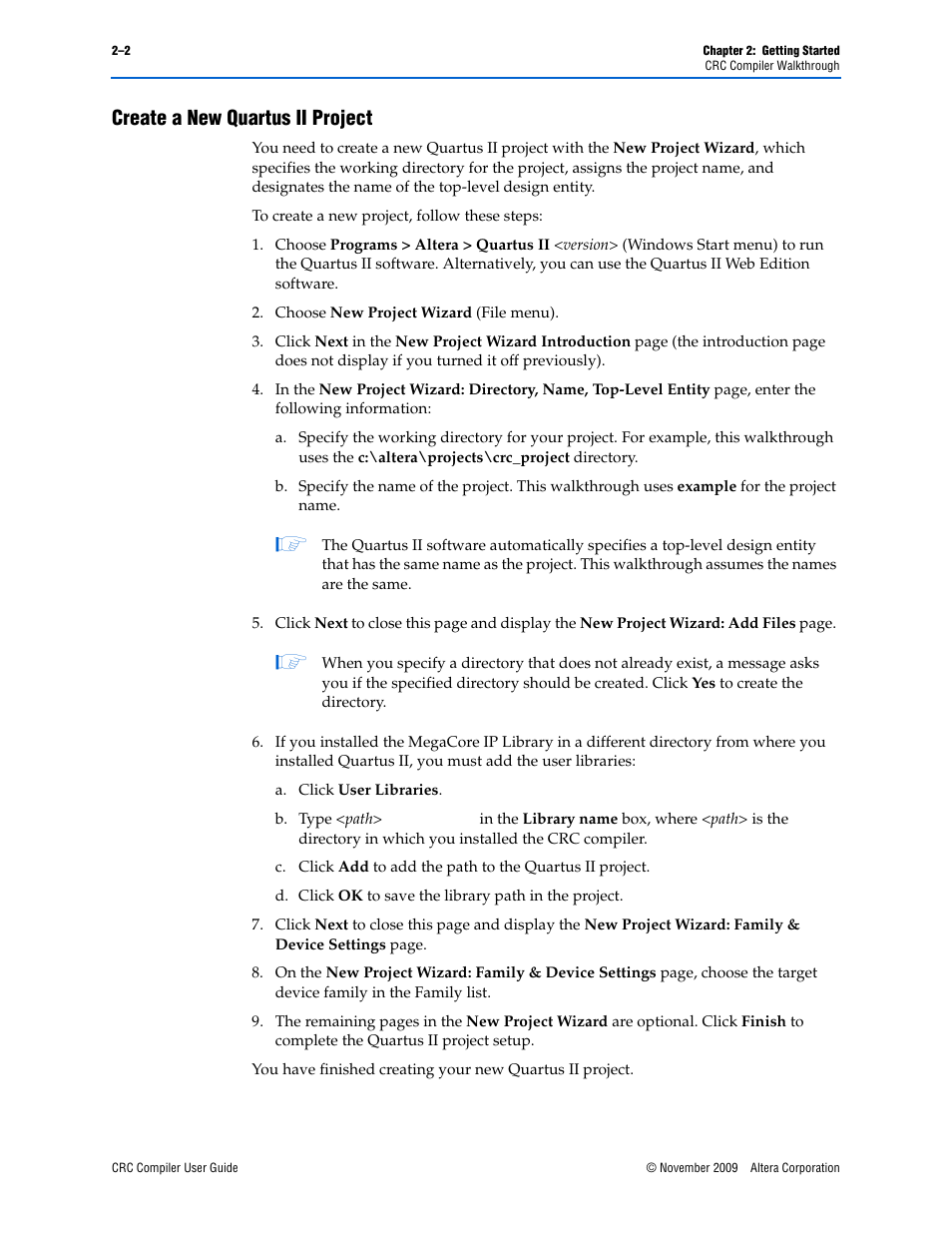 2–2

Chapter 2: Getting Started
CRC Compiler Walkthrough

Create a New Quartus II Project

You need to create a new Quartus II project with the New Project Wizard, which specifies the working directory for the project, assigns the project name, and designates the name of the top-level design entity.

To create a new project, follow these steps:

1. Choose Programs > Altera > Quartus II <version> (Windows Start menu) to run the Quartus II software. Alternatively, you can use the Quartus II Web Edition software.

2. Choose New Project Wizard (File menu).

3. Click Next in the New Project Wizard Introduction page (the introduction page does not display if you turned it off previously).

4. In the New Project Wizard: Directory, Name, Top-Level Entity page, enter the following information:

a. Specify the working directory for your project. For example, this walkthrough uses the c:\altera\projects\crc_project directory.

b. Specify the name of the project. This walkthrough uses example for the project name.

The Quartus II software automatically specifies a top-level design entity that has the same name as the project. This walkthrough assumes the names are the same.

5. Click Next to close this page and display the New Project Wizard: Add Files page.

When you specify a directory that does not already exist, a message asks you if the specified directory should be created. Click Yes to create the directory.

6. If you installed the MegaCore IP Library in a different directory from where you installed Quartus II, you must add the user libraries:

a. Click User Libraries.

b. Type <path> in the Library name box, where <path> is the directory in which you installed the CRC compiler.

c. Click Add to add the path to the Quartus II project.

d. Click OK to save the library path in the project.

7. Click Next to close this page and display the New Project Wizard: Family & Device Settings page.

8. On the New Project Wizard: Family & Device Settings page, choose the target device family in the Family list.

9. The remaining pages in the New Project Wizard are optional. Click Finish to complete the Quartus II project setup.

You have finished creating your new Quartus II project.

CRC Compiler User Guide

© November 2009 Altera Corporation